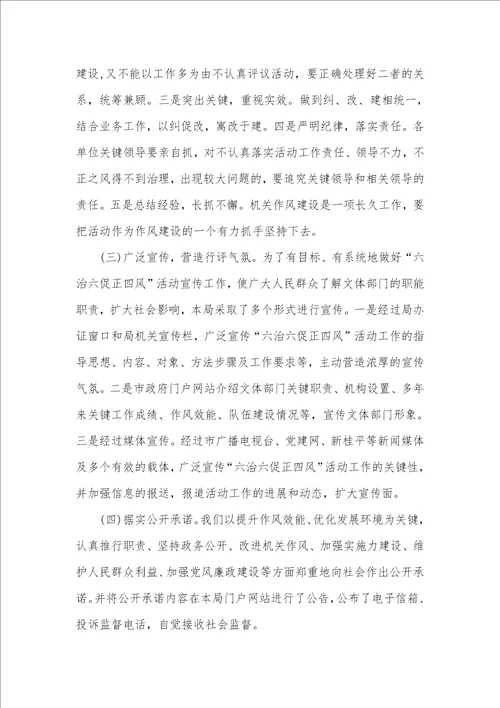 建设，又不能以工作多为由不认真评议活动，要正确处理好二者的关系，统筹兼顾。三是突出关键，重视实效。做到纠、改、建相统一，结合业务工作，以纠促改，寓改于建。四是严明纪律，落实责任。各单位关键领导要亲自抓，对不认真落实活动工作责任、领导不力，不正之风得不到治理，出现较大问题的，要追究关键领导和相关领导的责任。五是总结经验，长抓不懈。机关作风建设是一项长久工作，要把活动作为作风建设的一个有力抓手坚持下去。

（三）广泛宣传，营造行评气氛。为了有目标、有系统地做好“六治六促正四风”活动宣传工作，使广大人民群众了解文体部门的职能职责，扩大社会影响，本局采取了多个形式进行宣传。一是经过局办证窗口和局机关宣传栏，广泛宣传“六治六促正四风”活动工作的指导思想、内容、对象、方法步骤及工作要求等，主动营造浓厚的宣传气氛。二是市政府门户网站介绍文体部门关键职责、机构设置、多年来关键工作成绩、作风效能、队伍建设情况等，宣传文体部门形象。三是经过媒体宣传。经过市广播电视台、党建网、新桂平等新闻媒体及多个有效的载体，广泛宣传“六治六促正四风”活动工作的关键性，并加强信息的报送，报道活动工作的进展和动态，扩大宣传面。

（四）据实公开承诺。我们以提升作风效能、优化发展环境为关键，认真推行职责、坚持政务公开、改进机关作风、加强实施力建设、维护人民群众利益、加强党风廉政建设等方面郑重地向社会作出公开承诺。并将公开承诺内容在本局门户网站进行了公告，公布了电子信箱、投诉监督电话，自觉接收社会监督。